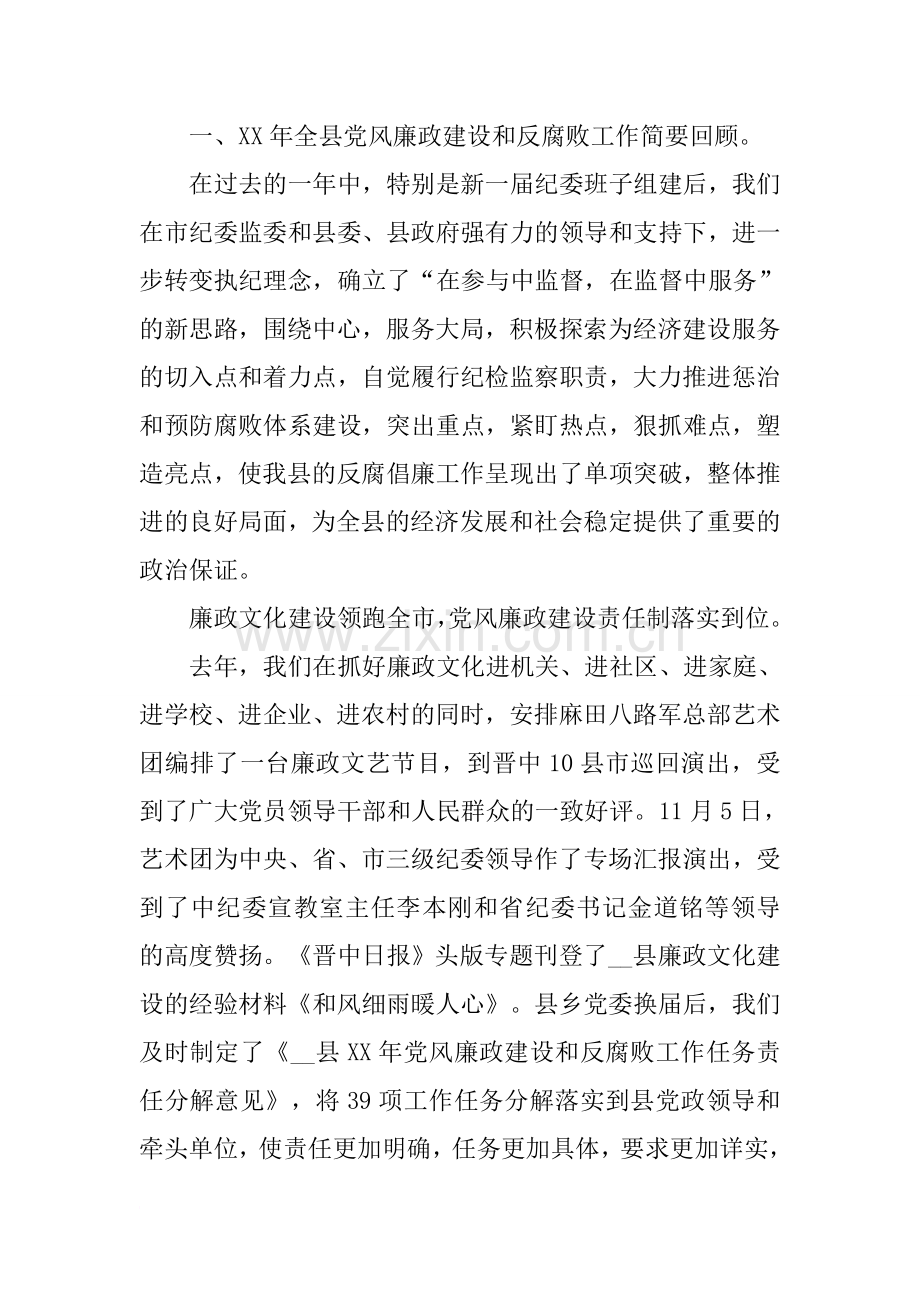 一、XX年全县党风廉政建设和反腐败工作简要回顾。

在过去的一年中，特别是新一届纪委班子组建后，我们在市纪委监委和县委、县政府强有力的领导和支持下，进一步转变执纪理念，确立了“在参与中监督，在监督中服务”的新思路，围绕中心，服务大局，积极探索为经济建设服务的切入点和着力点，自觉履行纪检监察职责，大力推进惩治和预防腐败体系建设，突出重点，紧盯热点，狠抓难点，塑造亮点，使我县的反腐倡廉工作呈现出了单项突破，整体推进的良好局面，为全县的经济发展和社会稳定提供了重要的政治保证。

廉政文化建设领跑全市，党风廉政建设责任制落实到位。

去年，我们在抓好廉政文化进机关、进社区、进家庭、进学校、进企业、进农村的同时，安排麻田八路军总部艺术团编排了一台廉政文艺节目，到晋中10县市巡回演出，受到了广大党员领导干部和人民群众的一致好评。11月5日，艺术团为中央、省、市三级纪委领导作了专场汇报演出，受到了中纪委宣教室主任李本刚和省纪委书记金道铭等领导的高度赞扬。《晋中日报》头版专题刊登了____县廉政文化建设的经验材料《和风细雨暖人心》。县乡党委换届后，我们及时制定了《____县XX年党风廉政建设和反腐败工作任务责任分解意见》，将39项工作任务分解落实到县党政领导和牵头单位，使责任更加明确，任务更加具体，要求更加详实，

www.zixin.com.cn